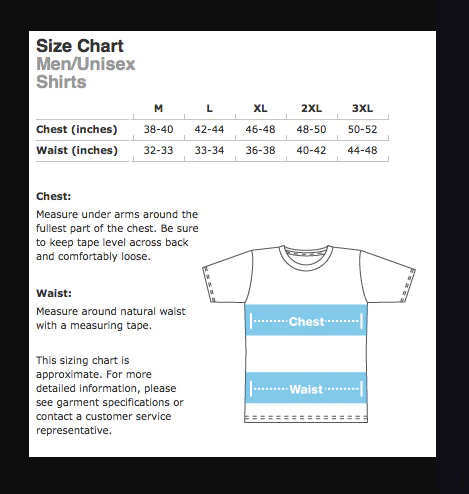 Size Chart
Men/Unisex
Shirts

| | M | L | XL | 2XL | 3XL |
|---|---|---|---|---|---|
| Chest (inches) | 38-40 | 42-44 | 46-48 | 48-50 | 50-52 |
| Waist (inches) | 32-33 | 33-34 | 36-38 | 40-42 | 44-48 |

Chest:
Measure under arms around the fullest part of the chest. Be sure to keep tape level across back and comfortably loose.

Waist:
Measure around natural waist with a measuring tape.

This sizing chart is approximate. For more detailed information, please see garment specifications or contact a customer service representative.

Chest

Waist